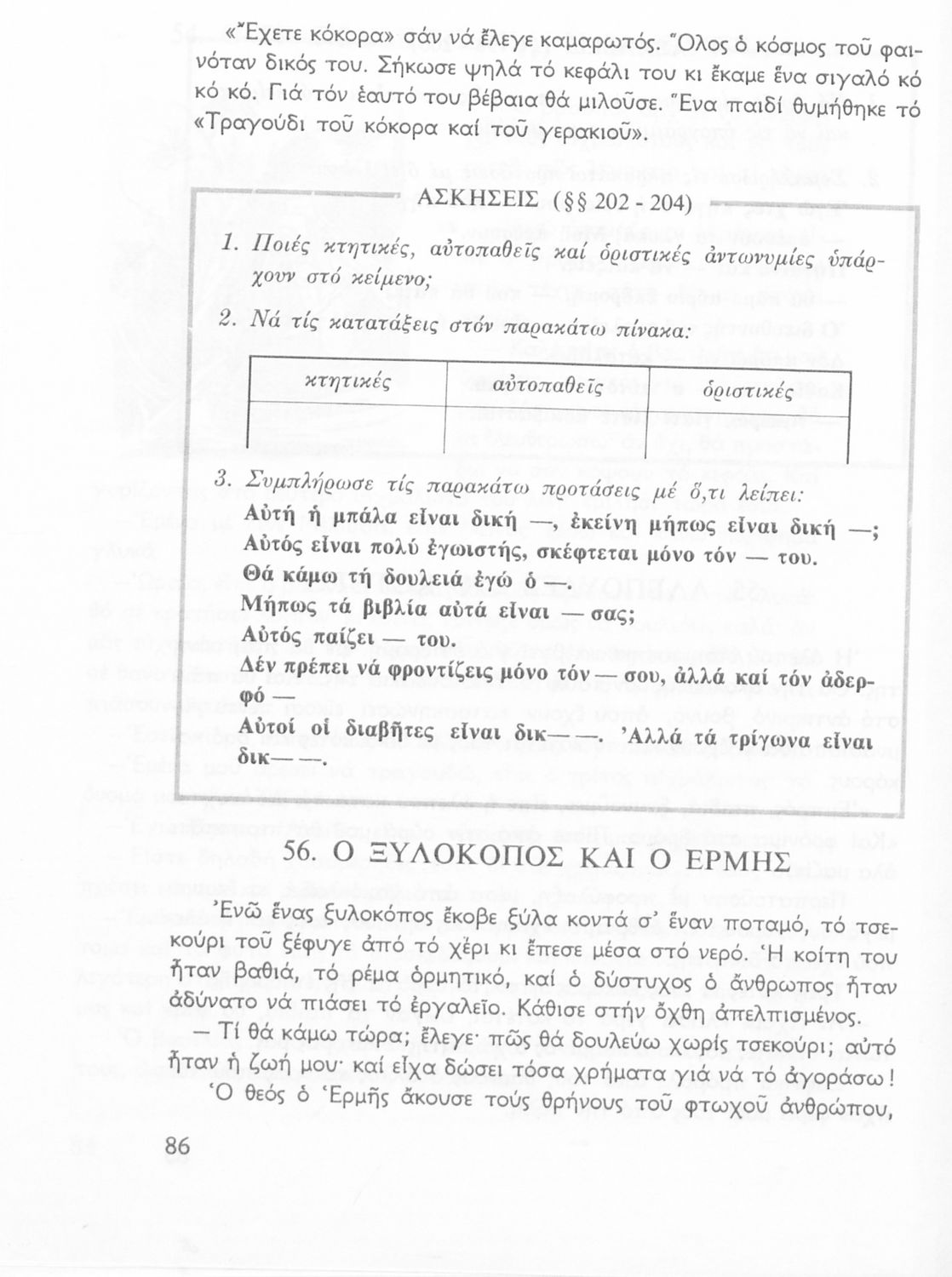 «Ἔχετε κόκορα» σάν νά ἔλεγε καμαρωτός. Ὅλος ὁ κόσμος τοῦ φαινόταν δικός του. Σήκωσε ψηλά τό κεφάλι του κι ἔκαμε ἕνα σιγαλό κό κό κό. Γιά τόν ἑαυτό του βέβαια θά μιλοῦσε. Ἕνα παιδί θυμήθηκε τό «Τραγούδι τοῦ κόκορα καί τοῦ γερακιοῦ».

ΑΣΚΗΣΕΙΣ (§§ 202 - 204)

1. Ποιές κτητικές, αὐτοπαθεῖς καί ὁριστικές ἀντωνυμίες ὑπάρχουν στό κείμενο;

2. Νά τίς κατατάξεις στόν παρακάτω πίνακα:

| κτητικές | αὐτοπαθεῖς | ὁριστικές |
|---|---|---|
| | | |

3. Συμπλήρωσε τίς παρακάτω προτάσεις μέ ὅ,τι λείπει:
Αὐτή ἡ μπάλα εἶναι δική —, ἐκείνη μήπως εἶναι δική —;
Αὐτός εἶναι πολύ ἐγωιστής, σκέφτεται μόνο τόν — του.
Θά κάμω τή δουλειά ἐγώ ὁ —.
Μήπως τά βιβλία αὐτά εἶναι — σας;
Αὐτός παίζει — του.
Δέν πρέπει νά φροντίζεις μόνο τόν — σου, ἀλλά καί τόν ἀδερφό —
Αὐτοί οἱ διαβῆτες εἶναι δικ— —. Ἀλλά τά τρίγωνα εἶναι δικ— —.

56. Ο ΞΥΛΟΚΟΠΟΣ ΚΑΙ Ο ΕΡΜΗΣ

Ἐνῶ ἕνας ξυλοκόπος ἔκοβε ξύλα κοντά σ' ἕναν ποταμό, τό τσεκούρι τοῦ ξέφυγε ἀπό τό χέρι κι ἔπεσε μέσα στό νερό. Ἡ κοίτη του ἦταν βαθιά, τό ρέμα ὁρμητικό, καί ὁ δύστυχος ὁ ἄνθρωπος ἦταν ἀδύνατο νά πιάσει τό ἐργαλεῖο. Κάθισε στήν ὄχθη ἀπελπισμένος.

— Τί θά κάμω τώρα; ἔλεγε· πῶς θά δουλεύω χωρίς τσεκούρι; αὐτό ἦταν ἡ ζωή μου· καί εἶχα δώσει τόσα χρήματα γιά νά τό ἀγοράσω!

Ὁ θεός ὁ Ἑρμῆς ἄκουσε τούς θρήνους τοῦ φτωχοῦ ἀνθρώπου,

86